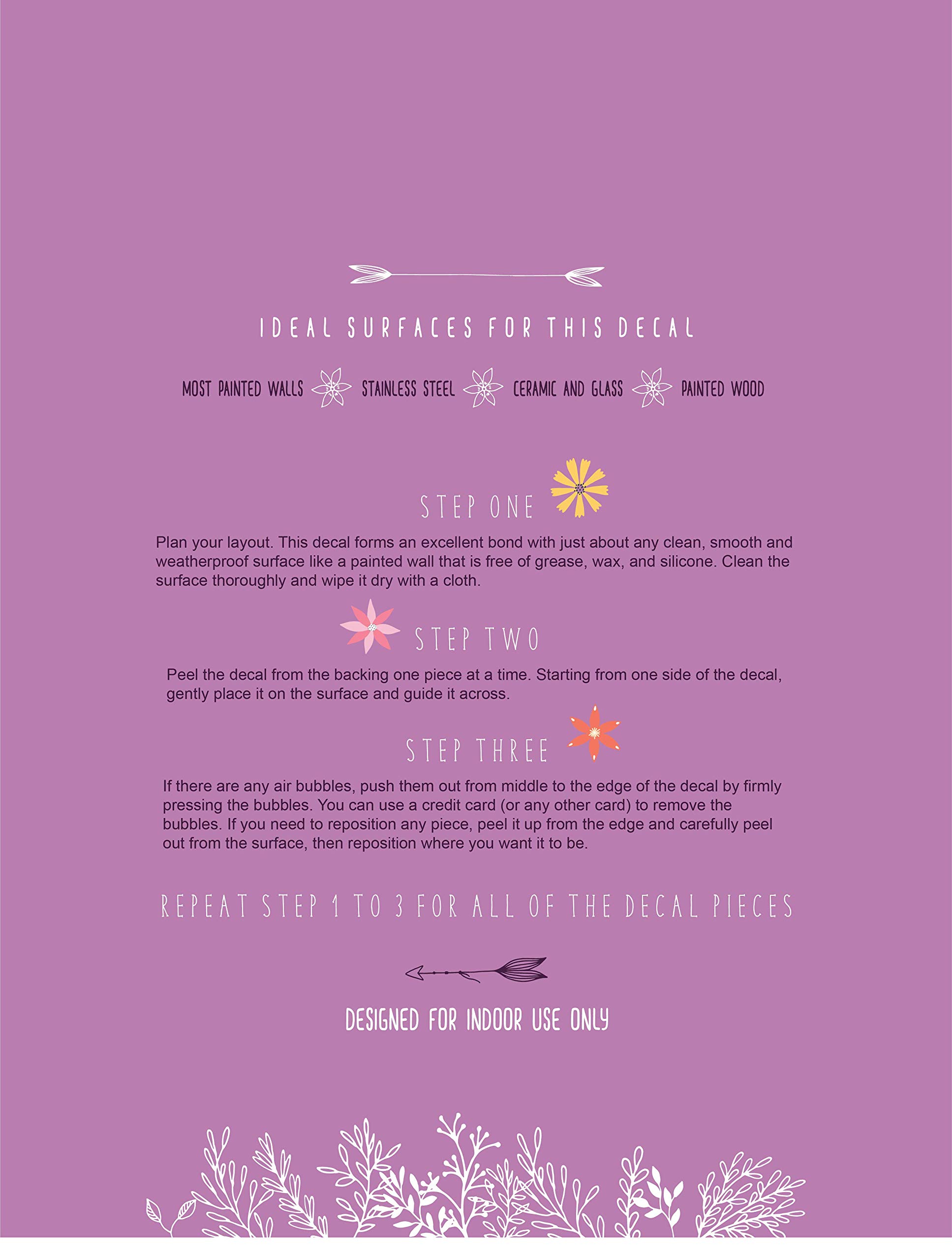 IDEAL SURFACES FOR THIS DECAL

MOST PAINTED WALLS   STAINLESS STEEL   CERAMIC AND GLASS   PAINTED WOOD

STEP ONE

Plan your layout. This decal forms an excellent bond with just about any clean, smooth and weatherproof surface like a painted wall that is free of grease, wax, and silicone. Clean the surface thoroughly and wipe it dry with a cloth.

STEP TWO

Peel the decal from the backing one piece at a time. Starting from one side of the decal, gently place it on the surface and guide it across.

STEP THREE

If there are any air bubbles, push them out from middle to the edge of the decal by firmly pressing the bubbles. You can use a credit card (or any other card) to remove the bubbles. If you need to reposition any piece, peel it up from the edge and carefully peel out from the surface, then reposition where you want it to be.

REPEAT STEP 1 TO 3 FOR ALL OF THE DECAL PIECES

DESIGNED FOR INDOOR USE ONLY